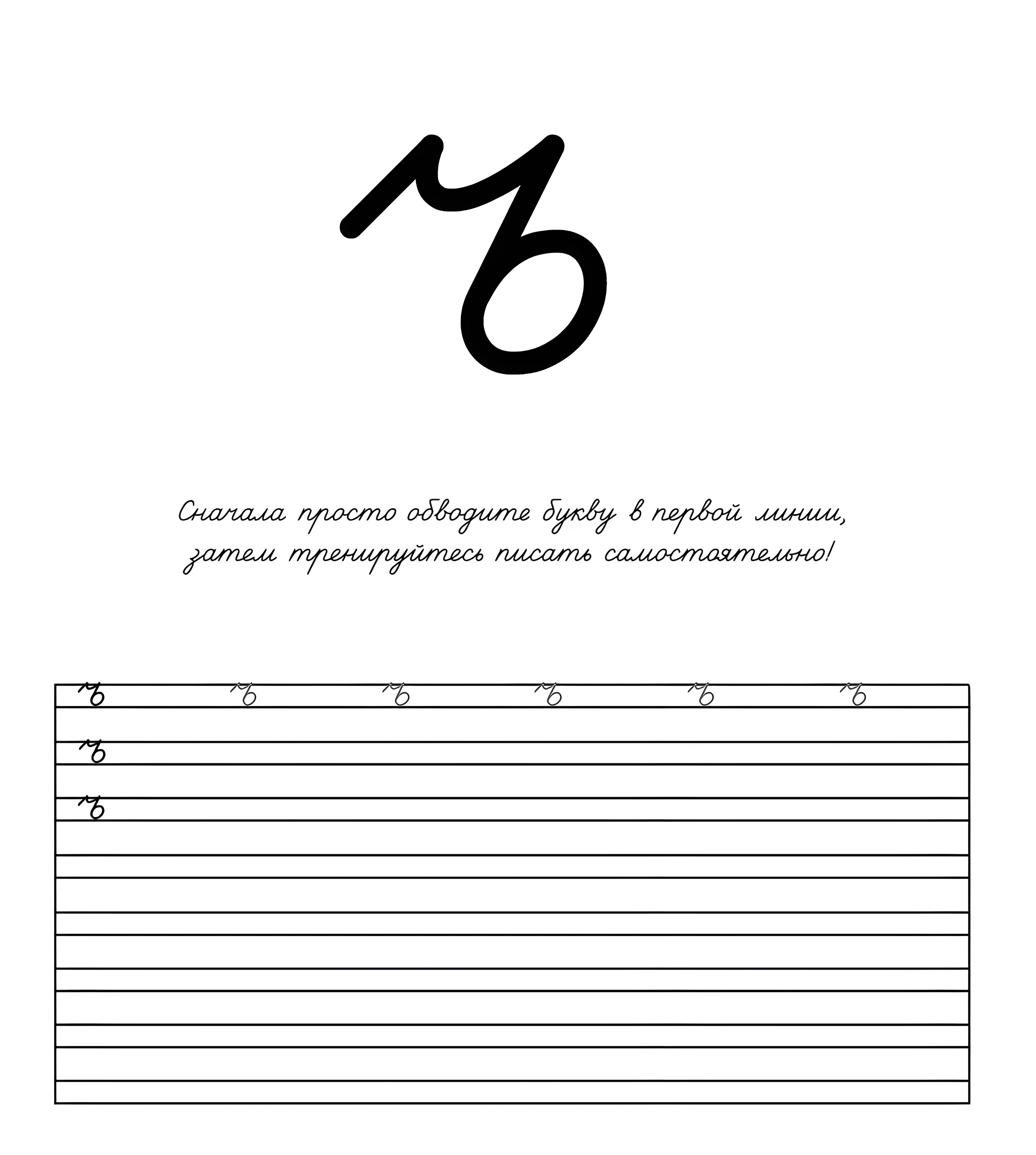 ъ

Сначала просто обводите букву в первой линии, затем тренируйтесь писать самостоятельно!

ъ ъ ъ ъ ъ ъ
ъ
ъ